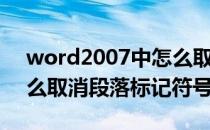 word2007中怎么取
么取消段落标记符号